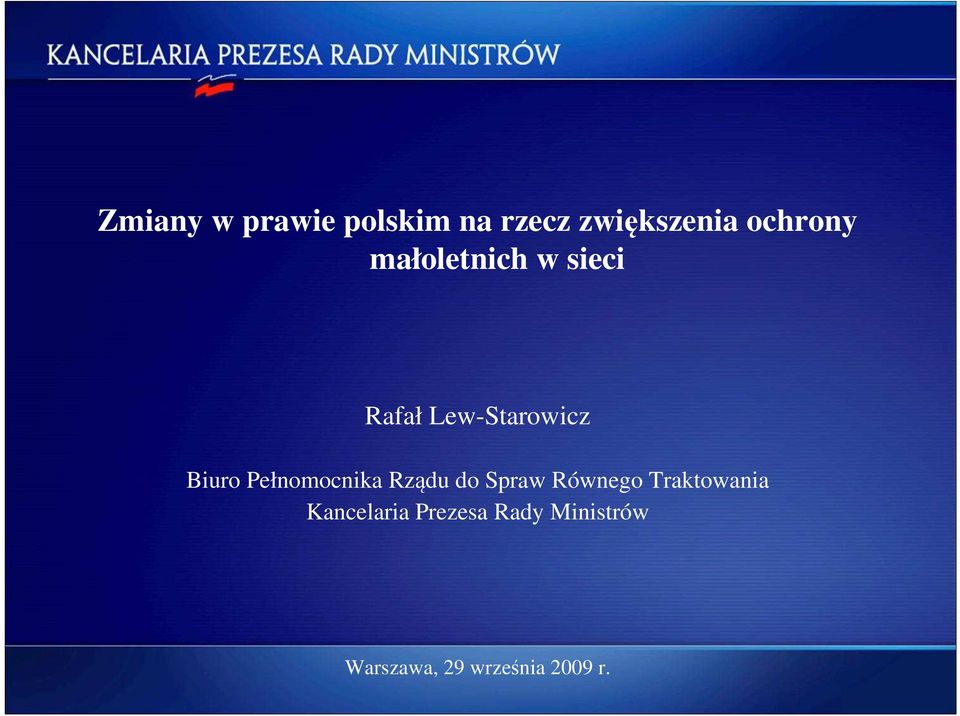 KANCELARIA PREZESA RADY MINISTRÓW

Zmiany w prawie polskim na rzecz zwiększenia ochrony małoletnich w sieci

Rafał Lew-Starowicz

Biuro Pełnomocnika Rządu do Spraw Równego Traktowania
Kancelaria Prezesa Rady Ministrów

Warszawa, 29 września 2009 r.